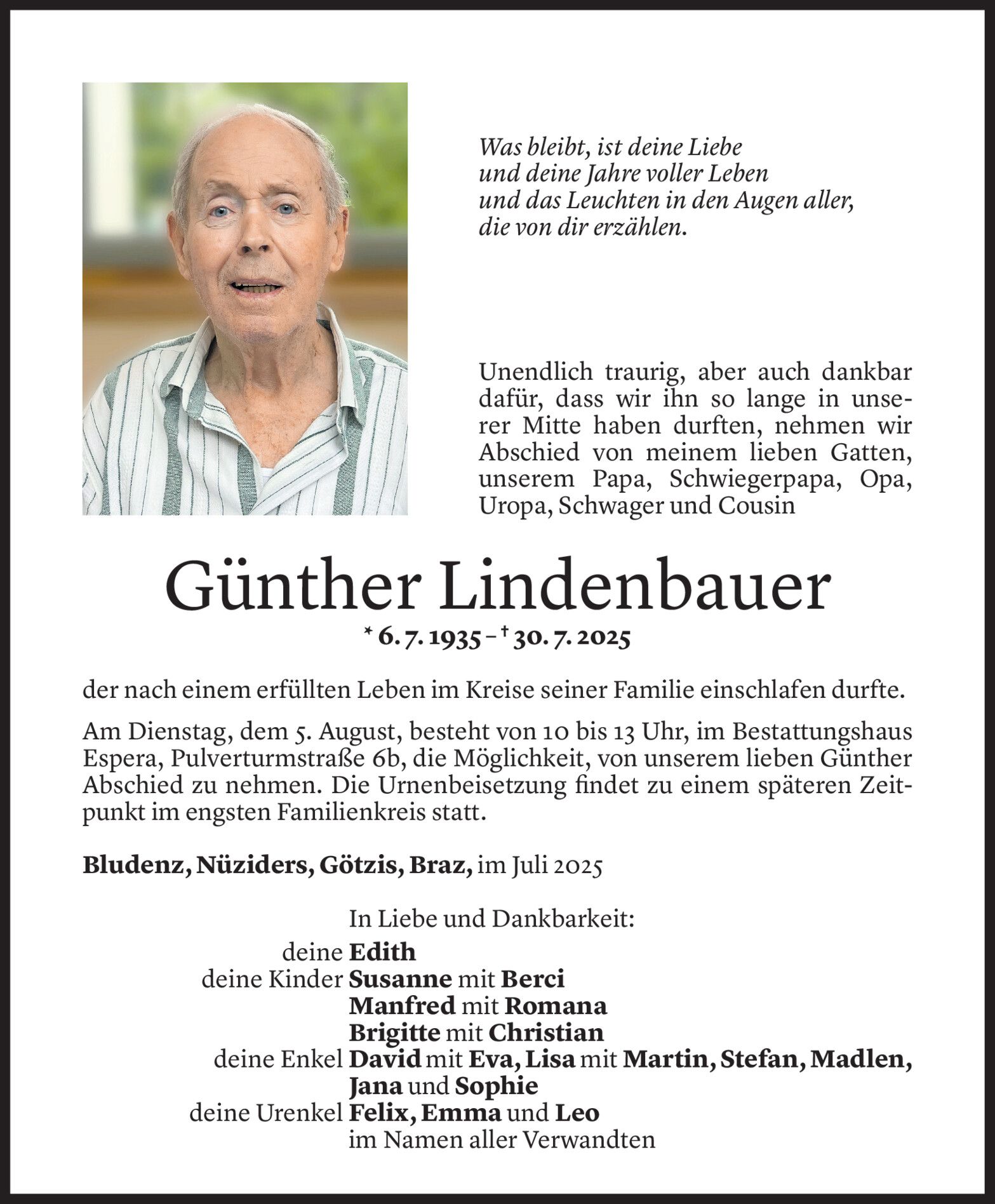 Was bleibt, ist deine Liebe
und deine Jahre voller Leben
und das Leuchten in den Augen aller,
die von dir erzählen.

Unendlich traurig, aber auch dankbar dafür, dass wir ihn so lange in unserer Mitte haben durften, nehmen wir Abschied von meinem lieben Gatten, unserem Papa, Schwiegerpapa, Opa, Uropa, Schwager und Cousin

Günther Lindenbauer

* 6. 7. 1935 – † 30. 7. 2025

der nach einem erfüllten Leben im Kreise seiner Familie einschlafen durfte.

Am Dienstag, dem 5. August, besteht von 10 bis 13 Uhr, im Bestattungshaus Espera, Pulverturmstraße 6b, die Möglichkeit, von unserem lieben Günther Abschied zu nehmen. Die Urnenbeisetzung findet zu einem späteren Zeitpunkt im engsten Familienkreis statt.

Bludenz, Nüziders, Götzis, Braz, im Juli 2025

In Liebe und Dankbarkeit:
deine Edith
deine Kinder Susanne mit Berci
Manfred mit Romana
Brigitte mit Christian
deine Enkel David mit Eva, Lisa mit Martin, Stefan, Madlen, Jana und Sophie
deine Urenkel Felix, Emma und Leo
im Namen aller Verwandten